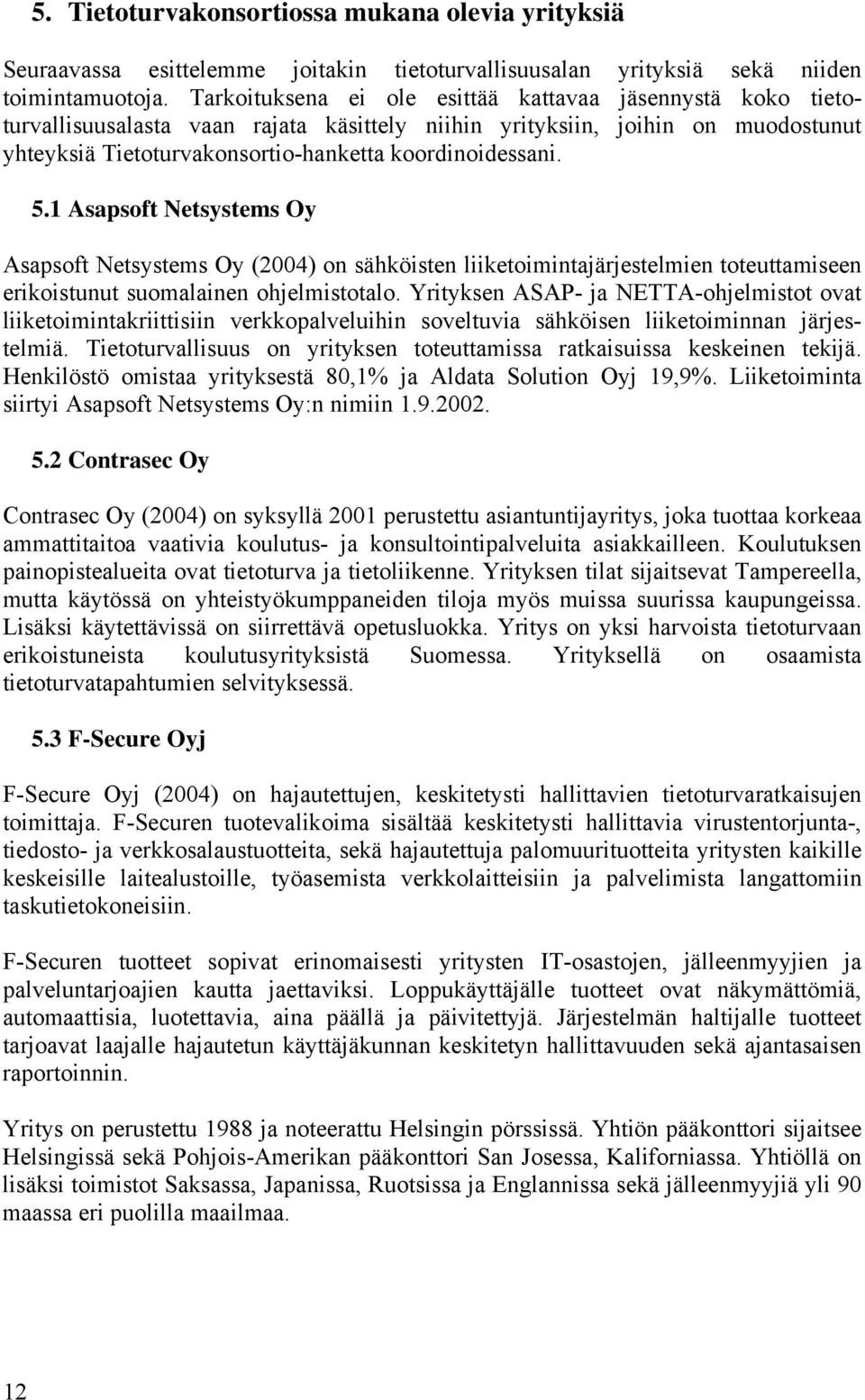 5. Tietoturvakonsortiossa mukana olevia yrityksiä

Seuraavassa esittelemme joitakin tietoturvallisuusalan yrityksiä sekä niiden toimintamuotoja. Tarkoituksena ei ole esittää kattavaa jäsennystä koko tietoturvallisuusalasta vaan rajata käsittely niihin yrityksiin, joihin on muodostunut yhteyksiä Tietoturvakonsortio-hanketta koordinoidessani.

5.1 Asapsoft Netsystems Oy

Asapsoft Netsystems Oy (2004) on sähköisten liiketoimintajärjestelmien toteuttamiseen erikoistunut suomalainen ohjelmistotalo. Yrityksen ASAP- ja NETTA-ohjelmistot ovat liiketoimintakriittisiin verkkopalveluihin soveltuvia sähköisen liiketoiminnan järjestelmiä. Tietoturvallisuus on yrityksen toteuttamissa ratkaisuissa keskeinen tekijä. Henkilöstö omistaa yrityksestä 80,1% ja Aldata Solution Oyj 19,9%. Liiketoiminta siirtyi Asapsoft Netsystems Oy:n nimiin 1.9.2002.

5.2 Contrasec Oy

Contrasec Oy (2004) on syksyllä 2001 perustettu asiantuntijayritys, joka tuottaa korkeaa ammattitaitoa vaativia koulutus- ja konsultointipalveluita asiakkailleen. Koulutuksen painopistealueita ovat tietoturva ja tietoliikenne. Yrityksen tilat sijaitsevat Tampereella, mutta käytössä on yhteistyökumppaneiden tiloja myös muissa suurissa kaupungeissa. Lisäksi käytettävissä on siirrettävä opetusluokka. Yritys on yksi harvoista tietoturvaan erikoistuneista koulutusyrityksistä Suomessa. Yrityksellä on osaamista tietoturvatapahtumien selvityksessä.

5.3 F-Secure Oyj

F-Secure Oyj (2004) on hajautettujen, keskitetysti hallittavien tietoturvaratkaisujen toimittaja. F-Securen tuotevalikoima sisältää keskitetysti hallittavia virustentorjunta-, tiedosto- ja verkkosalaustuotteita, sekä hajautettuja palomuurituotteita yritysten kaikille keskeisille laitealustoille, työasemista verkkolaitteisiin ja palvelimista langattomiin taskutietokoneisiin.

F-Securen tuotteet sopivat erinomaisesti yritysten IT-osastojen, jälleenmyyjien ja palveluntarjoajien kautta jaettaviksi. Loppukäyttäjälle tuotteet ovat näkymättömiä, automaattisia, luotettavia, aina päällä ja päivitettyjä. Järjestelmän haltijalle tuotteet tarjoavat laajalle hajautetun käyttäjäkunnan keskitetyn hallittavuuden sekä ajantasaisen raportoinnin.

Yritys on perustettu 1988 ja noteerattu Helsingin pörssissä. Yhtiön pääkonttori sijaitsee Helsingissä sekä Pohjois-Amerikan pääkonttori San Josessa, Kaliforniassa. Yhtiöllä on lisäksi toimistot Saksassa, Japanissa, Ruotsissa ja Englannissa sekä jälleenmyyjiä yli 90 maassa eri puolilla maailmaa.

12